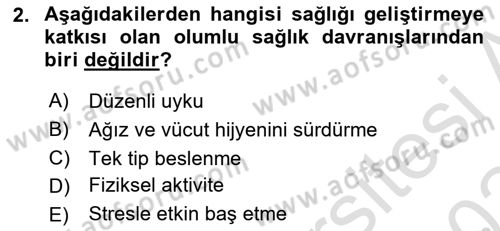 2. Aşağıdakilerden hangisi sağlığı geliştirmeye katkısı olan olumlu sağlık davranışlarından biri değildir?

A) Düzenli uyku
B) Ağız ve vücut hijyenini sürdürme
C) Tek tip beslenme
D) Fiziksel aktivite
E) Stresle etkin baş etme

www.aofsoru.com www.aofsoru.com www.aofsoru.com www.aofsoru.com